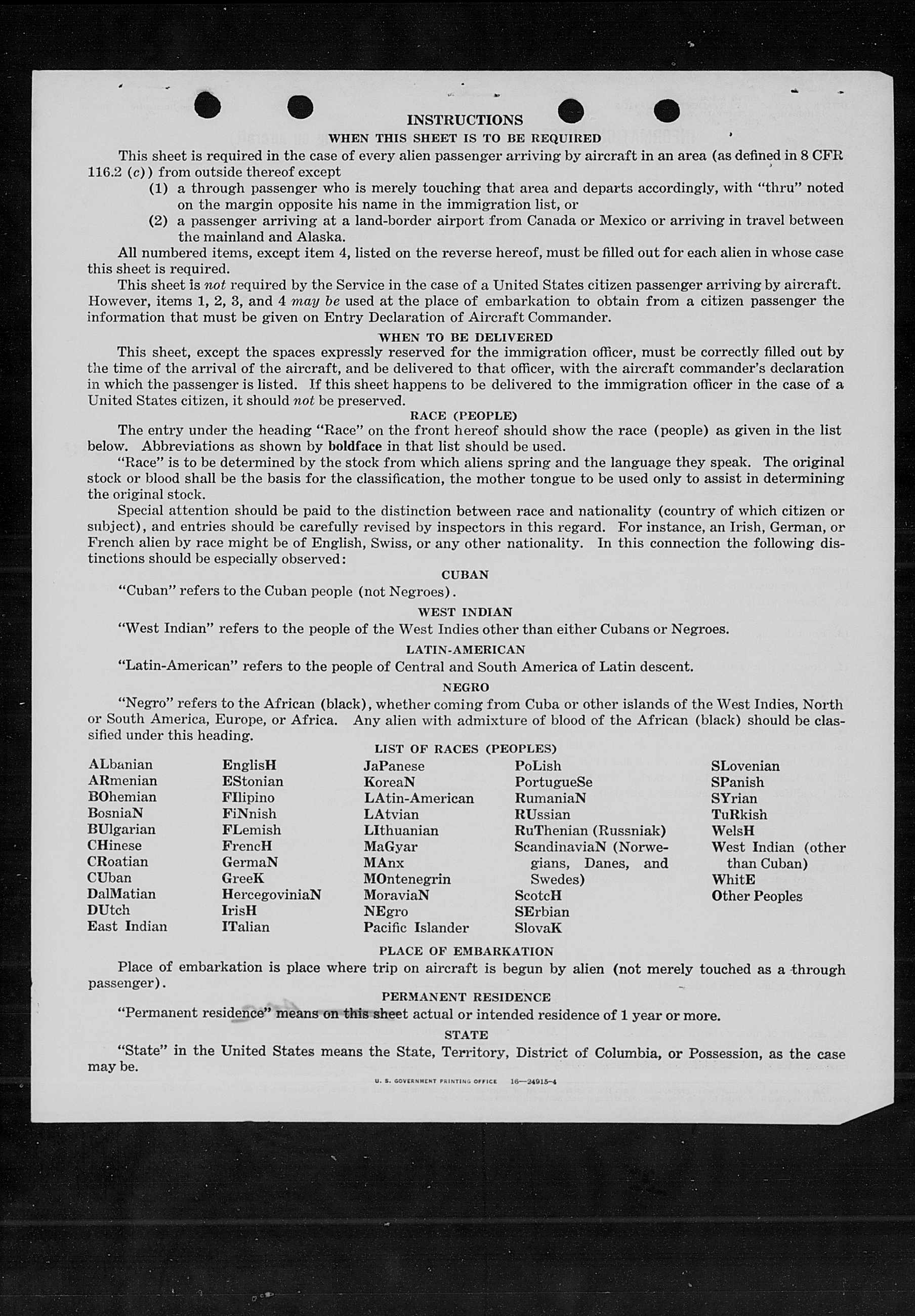 INSTRUCTIONS

WHEN THIS SHEET IS TO BE REQUIRED

This sheet is required in the case of every alien passenger arriving by aircraft in an area (as defined in 8 CFR 116.2 (c)) from outside thereof except

(1) a through passenger who is merely touching that area and departs accordingly, with "thru" noted on the margin opposite his name in the immigration list, or

(2) a passenger arriving at a land-border airport from Canada or Mexico or arriving in travel between the mainland and Alaska.

All numbered items, except item 4, listed on the reverse hereof, must be filled out for each alien in whose case this sheet is required.

This sheet is not required by the Service in the case of a United States citizen passenger arriving by aircraft. However, items 1, 2, 3, and 4 may be used at the place of embarkation to obtain from a citizen passenger the information that must be given on Entry Declaration of Aircraft Commander.

WHEN TO BE DELIVERED

This sheet, except the spaces expressly reserved for the immigration officer, must be correctly filled out by the time of the arrival of the aircraft, and be delivered to that officer, with the aircraft commander's declaration in which the passenger is listed. If this sheet happens to be delivered to the immigration officer in the case of a United States citizen, it should not be preserved.

RACE (PEOPLE)

The entry under the heading "Race" on the front hereof should show the race (people) as given in the list below. Abbreviations as shown by boldface in that list should be used.

"Race" is to be determined by the stock from which aliens spring and the language they speak. The original stock or blood shall be the basis for the classification, the mother tongue to be used only to assist in determining the original stock.

Special attention should be paid to the distinction between race and nationality (country of which citizen or subject), and entries should be carefully revised by inspectors in this regard. For instance, an Irish, German, or French alien by race might be of English, Swiss, or any other nationality. In this connection the following distinctions should be especially observed:

CUBAN

"Cuban" refers to the Cuban people (not Negroes).

WEST INDIAN

"West Indian" refers to the people of the West Indies other than either Cubans or Negroes.

LATIN-AMERICAN

"Latin-American" refers to the people of Central and South America of Latin descent.

NEGRO

"Negro" refers to the African (black), whether coming from Cuba or other islands of the West Indies, North or South America, Europe, or Africa. Any alien with admixture of blood of the African (black) should be classified under this heading.

LIST OF RACES (PEOPLES)

ALbanian
ARmenian
BOhemian
BosniaN
BUlgarian
CHinese
CRoatian
CUban
DalMatian
DUtch
East Indian

EnglisH
EStonian
FIlipino
FiNnish
FLemish
FrencH
GermaN
GreeK
HercegoviniaN
IrisH
ITalian

JaPanese
KoreaN
LAtin-American
LAtvian
LIthuanian
MaGyar
MAnx
MOntenegrin
MoraviaN
NEgro
Pacific Islander

PoLish
PortugueSe
RumaniaN
RUssian
RuThenian (Russniak)
ScandinaviaN (Norwegians, Danes, and Swedes)
ScotcH
SErbian
SlovaK

SLovenian
SPanish
SYrian
TuRkish
WelsH
West Indian (other than Cuban)
WhitE
Other Peoples

PLACE OF EMBARKATION

Place of embarkation is place where trip on aircraft is begun by alien (not merely touched as a through passenger).

PERMANENT RESIDENCE

"Permanent residence" means on this sheet actual or intended residence of 1 year or more.

STATE

"State" in the United States means the State, Territory, District of Columbia, or Possession, as the case may be.

U. S. GOVERNMENT PRINTING OFFICE 16—24915-4